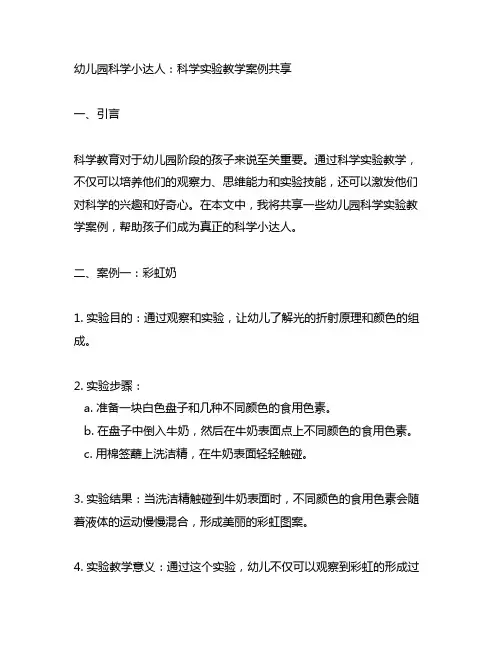 幼儿园科学小达人：科学实验教学案例共享

一、引言

科学教育对于幼儿园阶段的孩子来说至关重要。通过科学实验教学，不仅可以培养他们的观察力、思维能力和实验技能，还可以激发他们对科学的兴趣和好奇心。在本文中，我将共享一些幼儿园科学实验教学案例，帮助孩子们成为真正的科学小达人。

二、案例一：彩虹奶

1. 实验目的：通过观察和实验，让幼儿了解光的折射原理和颜色的组成。

2. 实验步骤：
a. 准备一块白色盘子和几种不同颜色的食用色素。
b. 在盘子中倒入牛奶，然后在牛奶表面点上不同颜色的食用色素。
c. 用棉签蘸上洗洁精，在牛奶表面轻轻触碰。

3. 实验结果：当洗洁精触碰到牛奶表面时，不同颜色的食用色素会随着液体的运动慢慢混合，形成美丽的彩虹图案。

4. 实验教学意义：通过这个实验，幼儿不仅可以观察到彩虹的形成过